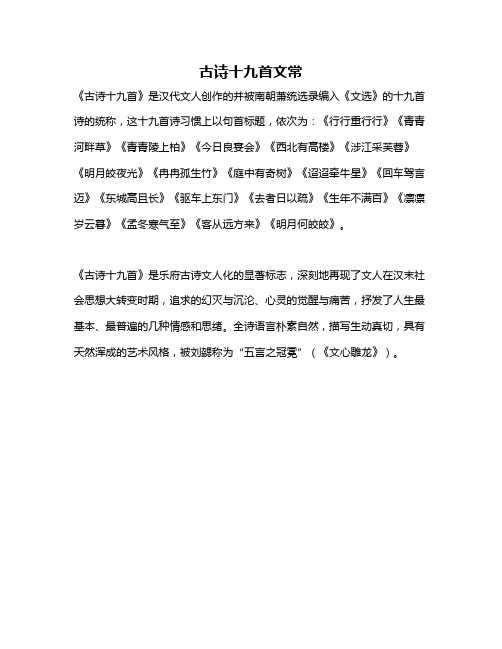 古诗十九首文常

《古诗十九首》是汉代文人创作的并被南朝萧统选录编入《文选》的十九首诗的统称，这十九首诗习惯上以句首标题，依次为：《行行重行行》《青青河畔草》《青青陵上柏》《今日良宴会》《西北有高楼》《涉江采芙蓉》《明月皎夜光》《冉冉孤生竹》《庭中有奇树》《迢迢牵牛星》《回车驾言迈》《东城高且长》《驱车上东门》《去者日以疏》《生年不满百》《凛凛岁云暮》《孟冬寒气至》《客从远方来》《明月何皎皎》。

《古诗十九首》是乐府古诗文人化的显著标志，深刻地再现了文人在汉末社会思想大转变时期，追求的幻灭与沉沦、心灵的觉醒与痛苦，抒发了人生最基本、最普遍的几种情感和思绪。全诗语言朴素自然，描写生动真切，具有天然浑成的艺术风格，被刘勰称为“五言之冠冕”（《文心雕龙》）。